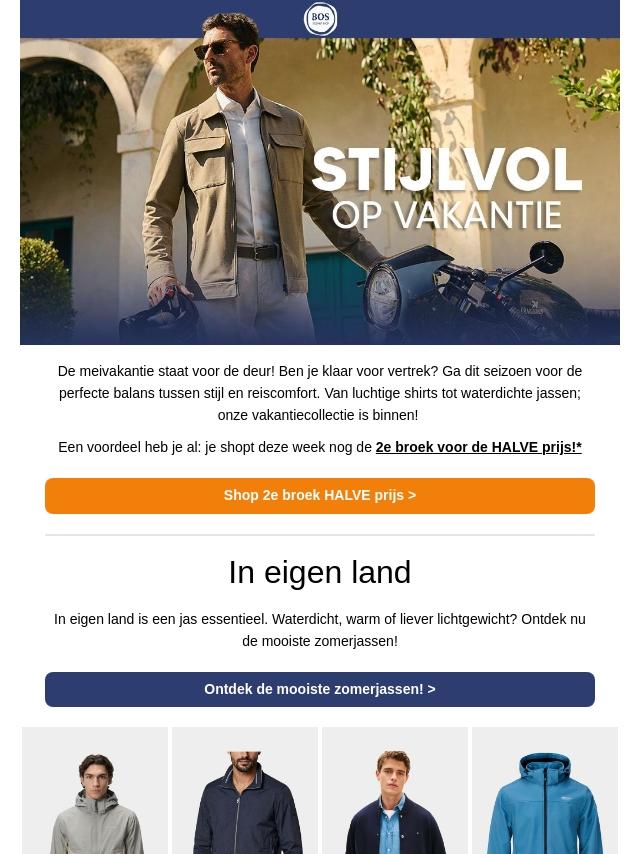 BOS

STIJLVOL
OP VAKANTIE

De meivakantie staat voor de deur! Ben je klaar voor vertrek? Ga dit seizoen voor de perfecte balans tussen stijl en reiscomfort. Van luchtige shirts tot waterdichte jassen; onze vakantiecollectie is binnen!

Een voordeel heb je al: je shopt deze week nog de 2e broek voor de HALVE prijs!*

Shop 2e broek HALVE prijs >

In eigen land

In eigen land is een jas essentieel. Waterdicht, warm of liever lichtgewicht? Ontdek nu de mooiste zomerjassen!

Ontdek de mooiste zomerjassen! >